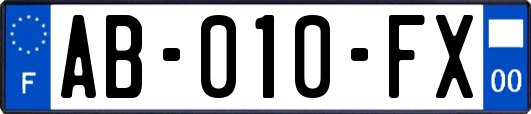 F
AB-010-FX
00